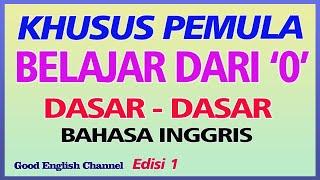 KHUSUS PEMULA
BELAJAR DARI ‘0’
DASAR - DASAR
BAHASA INGGRIS
Good English Channel Edisi 1